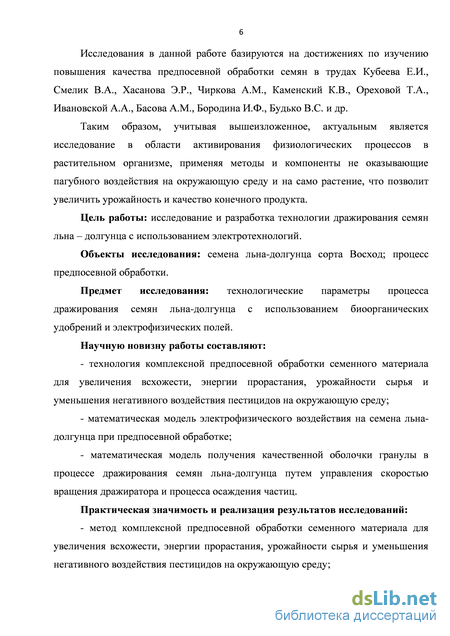 6

Исследования в данной работе базируются на достижениях по изучению повышения качества предпосевной обработки семян в трудах Кубеева Е.И., Смелик В.А., Хасанова Э.Р., Чиркова А.М., Каменский К.В., Ореховой Т.А., Ивановской А.А., Басова А.М., Бородина И.Ф., Будько В.С. и др.

Таким образом, учитывая вышеизложенное, актуальным является исследование в области активирования физиологических процессов в растительном организме, применяя методы и компоненты не оказывающие пагубного воздействия на окружающую среду и на само растение, что позволит увеличить урожайность и качество конечного продукта.

Цель работы: исследование и разработка технологии дражирования семян льна – долгунца с использованием электротехнологий.

Объекты исследования: семена льна-долгунца сорта Восход; процесс предпосевной обработки.

Предмет исследования: технологические параметры процесса дражирования семян льна-долгунца с использованием биоорганических удобрений и электрофизических полей.

Научную новизну работы составляют:

- технология комплексной предпосевной обработки семенного материала для увеличения всхожести, энергии прорастания, урожайности сырья и уменьшения негативного воздействия пестицидов на окружающую среду;

- математическая модель электрофизического воздействия на семена льна-долгунца при предпосевной обработке;

- математическая модель получения качественной оболочки гранулы в процессе дражирования семян льна-долгунца путем управления скоростью вращения дражиратора и процесса осаждения частиц.

Практическая значимость и реализация результатов исследований:

- метод комплексной предпосевной обработки семенного материала для увеличения всхожести, энергии прорастания, урожайности сырья и уменьшения негативного воздействия пестицидов на окружающую среду;

dsLib.net
библиотека диссертаций